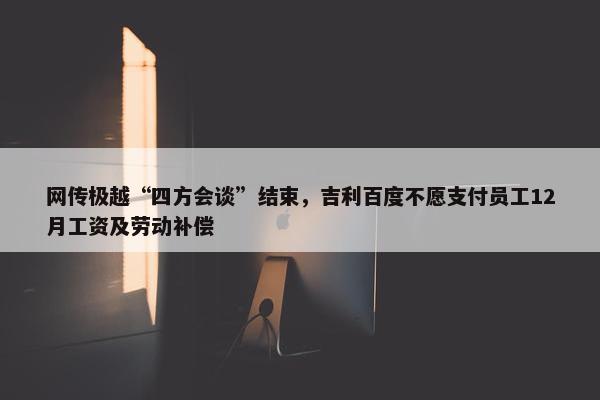 网传极越“四方会谈”结束，吉利百度不愿支付员工12月工资及劳动补偿